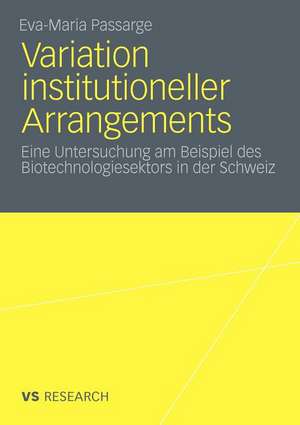 Eva-Maria Passarge

Variation institutioneller Arrangements

Eine Untersuchung am Beispiel des Biotechnologiesektors in der Schweiz

VS RESEARCH